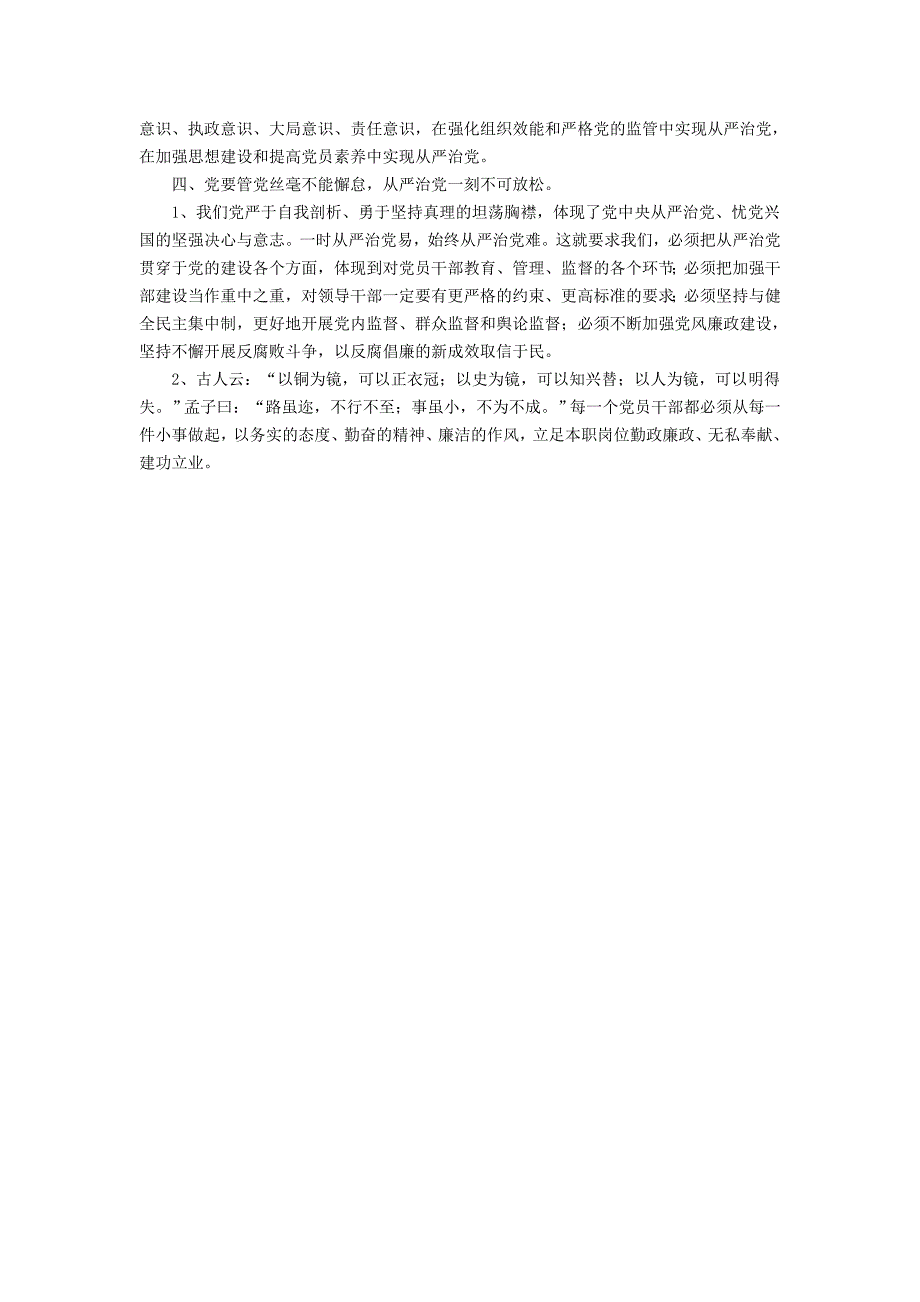 意识、执政意识、大局意识、责任意识，在强化组织效能和严格党的监管中实现从严治党，在加强思想建设和提高党员素养中实现从严治党。

四、党要管党丝毫不能懈怠，从严治党一刻不可放松。

1、我们党严于自我剖析、勇于坚持真理的坦荡胸襟，体现了党中央从严治党、忧党兴国的坚强决心与意志。一时从严治党易，始终从严治党难。这就要求我们，必须把从严治党贯穿于党的建设各个方面，体现到对党员干部教育、管理、监督的各个环节；必须把加强干部建设当作重中之重，对领导干部一定要有更严格的约束、更高标准的要求；必须坚持与健全民主集中制，更好地开展党内监督、群众监督和舆论监督；必须不断加强党风廉政建设，坚持不懈开展反腐败斗争，以反腐倡廉的新成效取信于民。

2、古人云：“以铜为镜，可以正衣冠；以史为镜，可以知兴替；以人为镜，可以明得失。”孟子曰：“路虽迩，不行不至；事虽小，不为不成。”每一个党员干部都必须从每一件小事做起，以务实的态度、勤奋的精神、廉洁的作风，立足本职岗位勤政廉政、无私奉献、建功立业。